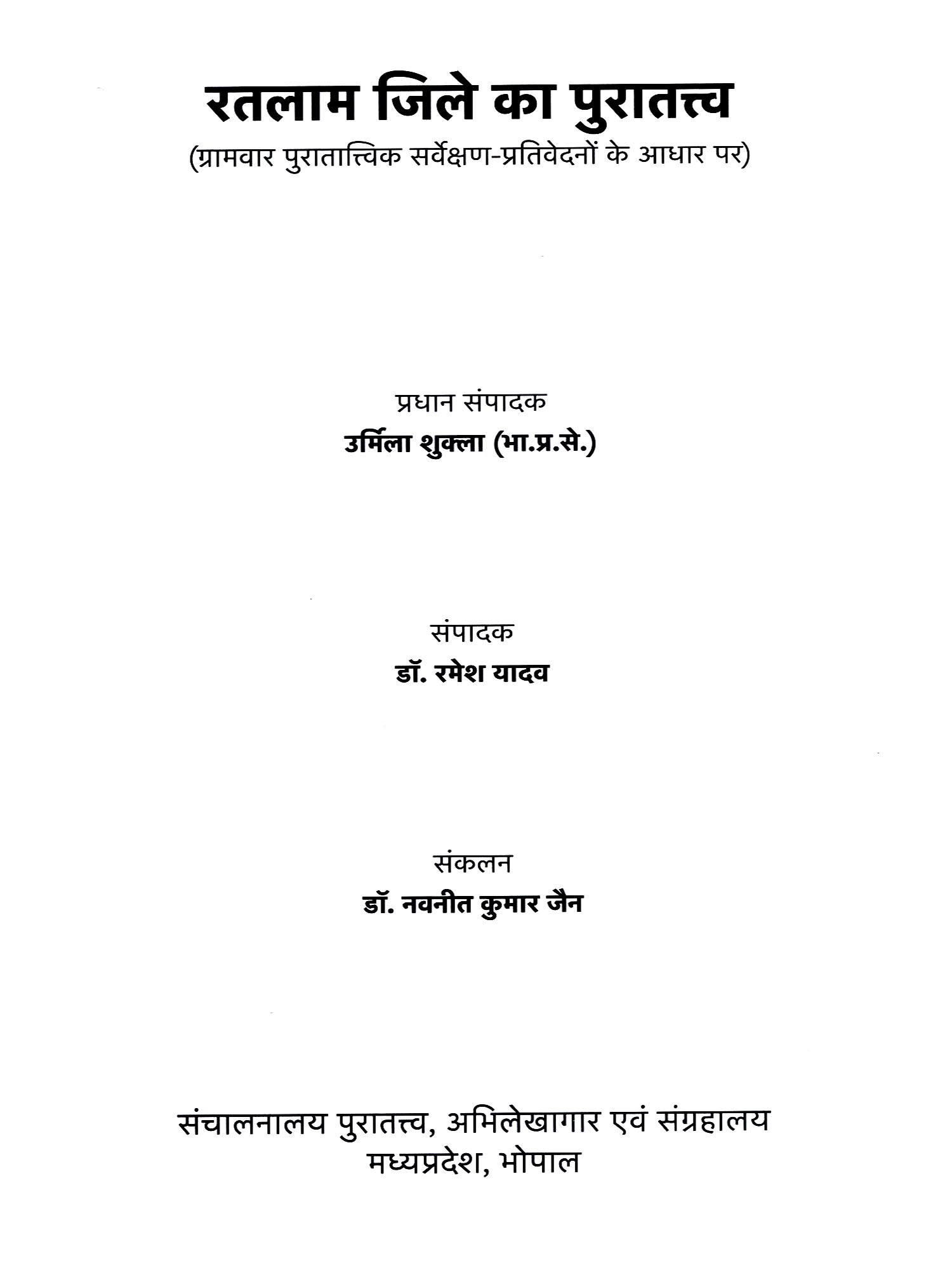 रतलाम जिले का पुरातत्त्व

(ग्रामवार पुरातात्त्विक सर्वेक्षण-प्रतिवेदनों के आधार पर)

प्रधान संपादक

उर्मिला शुक्ला (भा.प्र.से.)

संपादक

डॉ. रमेश यादव

संकलन

डॉ. नवनीत कुमार जैन

संचालनालय पुरातत्त्व, अभिलेखागार एवं संग्रहालय
मध्यप्रदेश, भोपाल